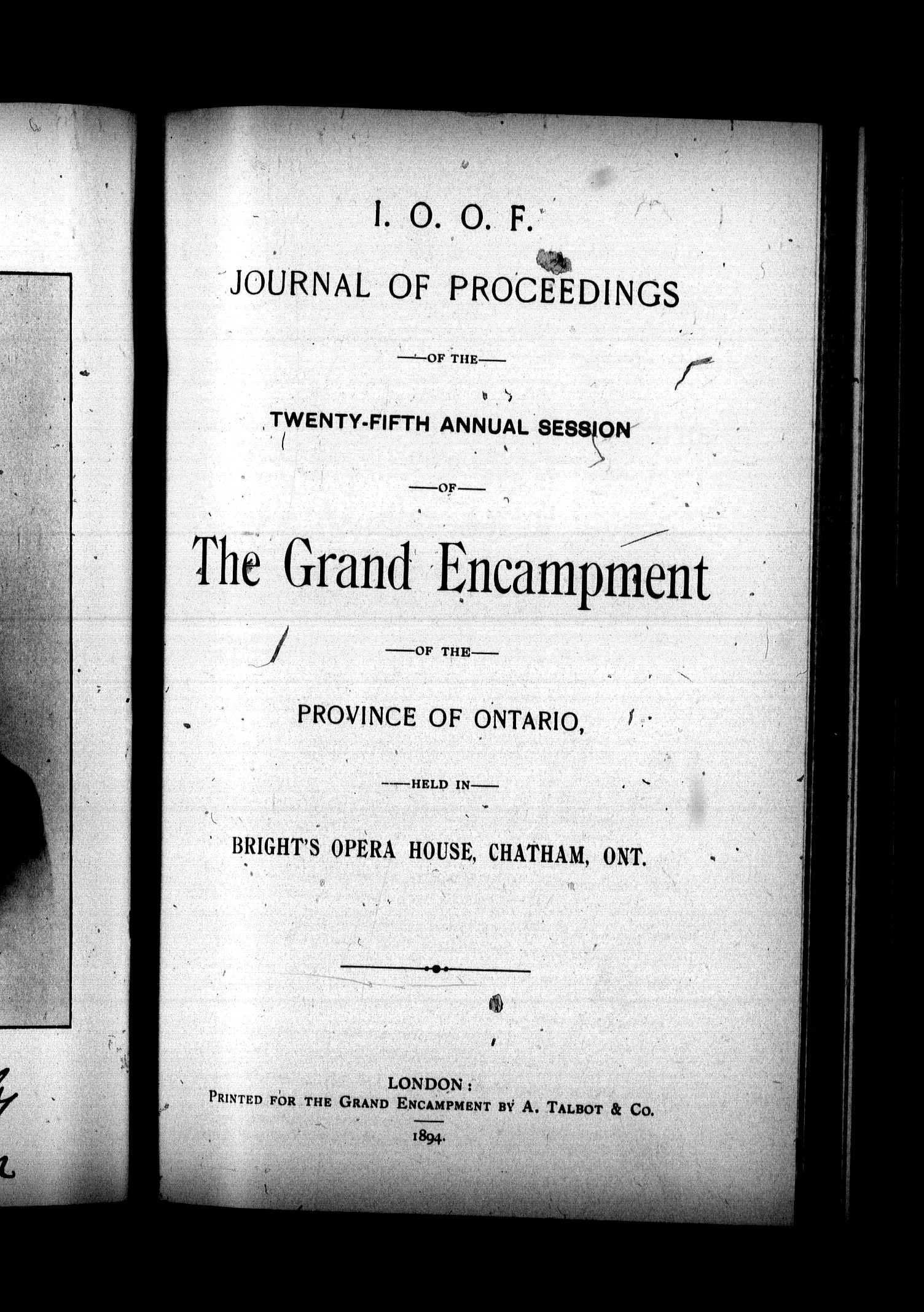 I. O. O. F.

JOURNAL OF PROCEEDINGS

—OF THE—

TWENTY-FIFTH ANNUAL SESSION

—OF—

The Grand Encampment

—OF THE—

PROVINCE OF ONTARIO,

—HELD IN—

BRIGHT'S OPERA HOUSE, CHATHAM, ONT.

LONDON:
PRINTED FOR THE GRAND ENCAMPMENT BY A. TALBOT & CO.
1894.